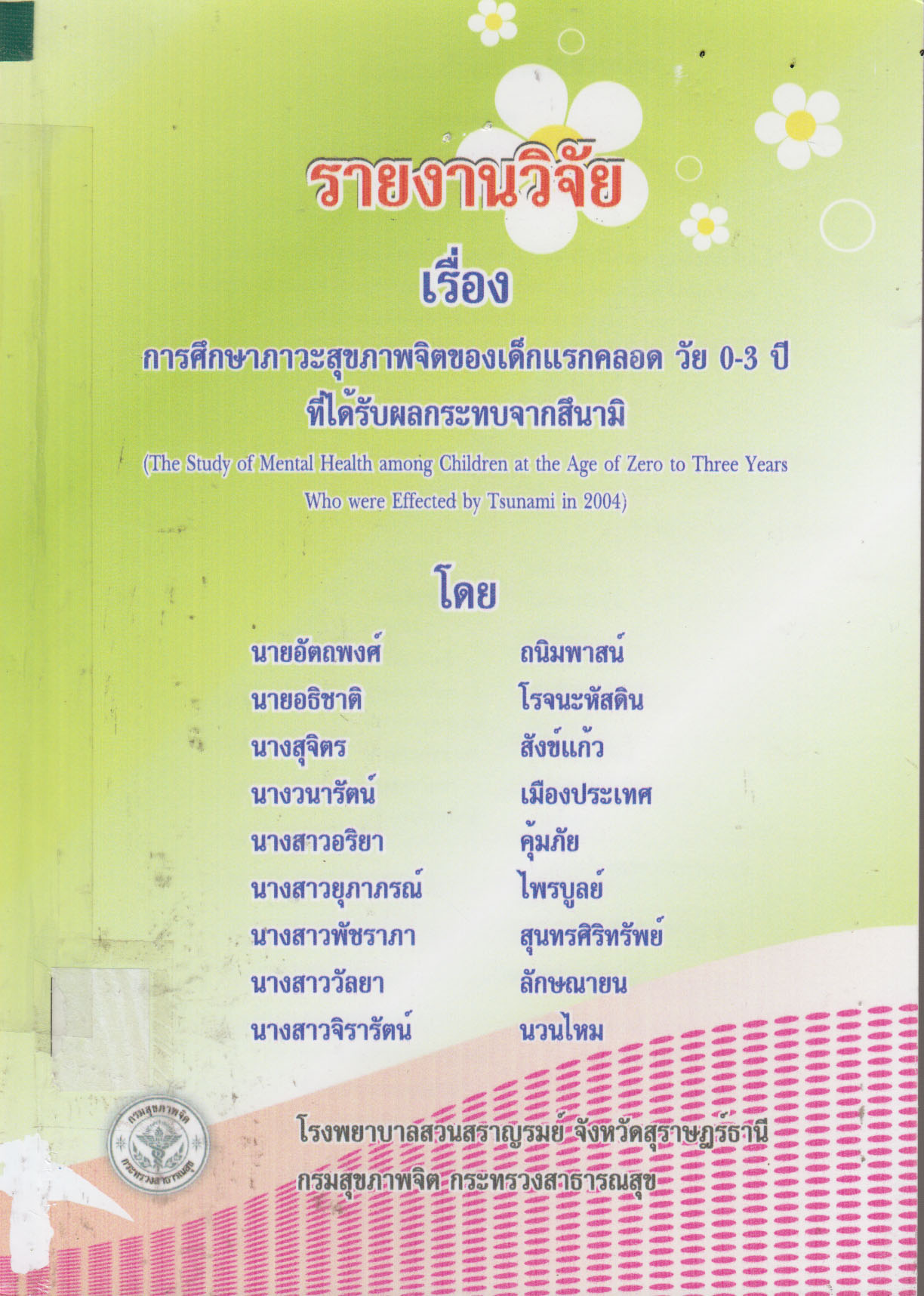 รายงานวิจัย

เรื่อง

การศึกษาภาวะสุขภาพจิตของเด็กแรกคลอด วัย 0-3 ปี
ที่ได้รับผลกระทบจากสึนามิ

(The Study of Mental Health among Children at the Age of Zero to Three Years Who were Effected by Tsunami in 2004)

โดย

นายอัตถพงศ์ ถนิมพาสน์
นายอธิชาติ โรจนะหัสดิน
นางสุจิตร สังข์แก้ว
นางวนารัตน์ เมืองประเทศ
นางสาวอริยา คุ้มภัย
นางสาวยุภาภรณ์ ไพรบูลย์
นางสาวพัชราภา สุนทรศิริทรัพย์
นางสาววัลยา ลักษณายน
นางสาวจิรารัตน์ นวนไหม

กรมสุขภาพจิต
กระทรวงสาธารณสุข

โรงพยาบาลสวนสราญรมย์ จังหวัดสุราษฎร์ธานี
กรมสุขภาพจิต กระทรวงสาธารณสุข